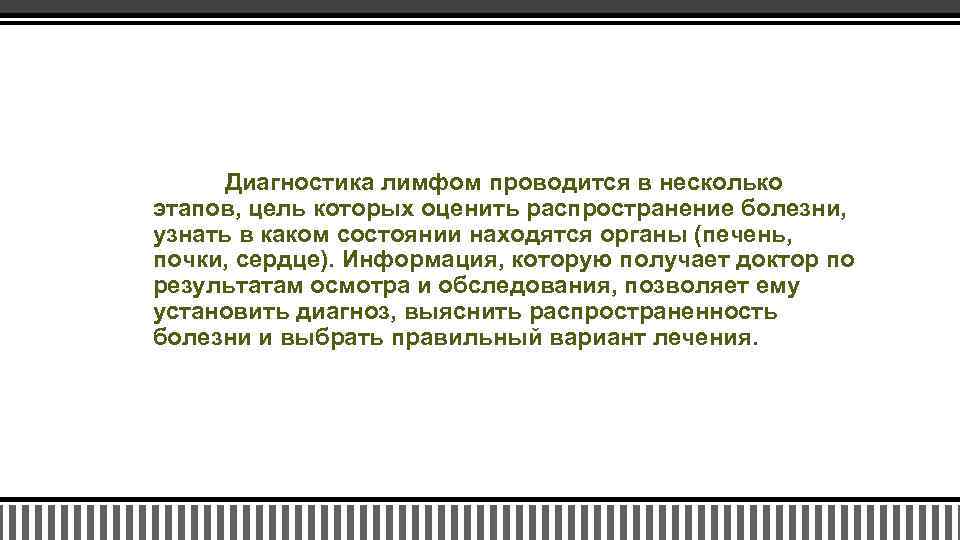 Диагностика лимфом проводится в несколько этапов, цель которых оценить распространение болезни, узнать в каком состоянии находятся органы (печень, почки, сердце). Информация, которую получает доктор по результатам осмотра и обследования, позволяет ему установить диагноз, выяснить распространенность болезни и выбрать правильный вариант лечения.